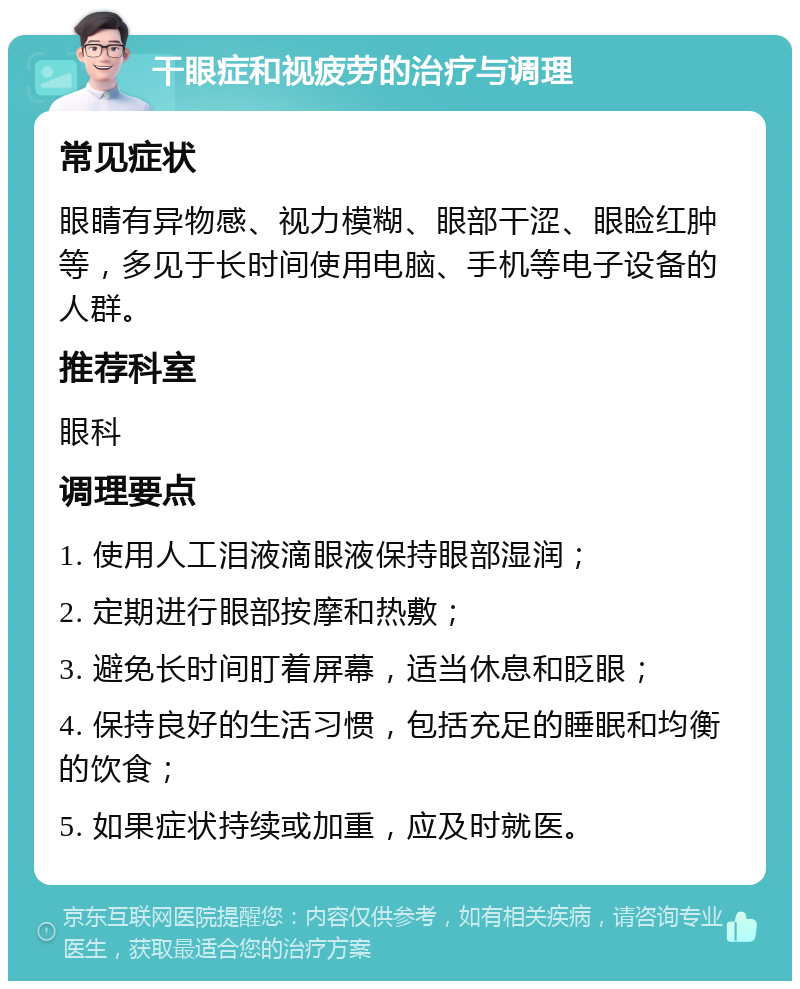 干眼症和视疲劳的治疗与调理

常见症状

眼睛有异物感、视力模糊、眼部干涩、眼睑红肿等，多见于长时间使用电脑、手机等电子设备的人群。

推荐科室

眼科

调理要点

1. 使用人工泪液滴眼液保持眼部湿润；

2. 定期进行眼部按摩和热敷；

3. 避免长时间盯着屏幕，适当休息和眨眼；

4. 保持良好的生活习惯，包括充足的睡眠和均衡的饮食；

5. 如果症状持续或加重，应及时就医。

京东互联网医院提醒您：内容仅供参考，如有相关疾病，请咨询专业医生，获取最适合您的治疗方案